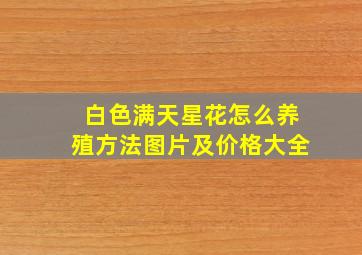 白色满天星花怎么养殖方法图片及价格大全